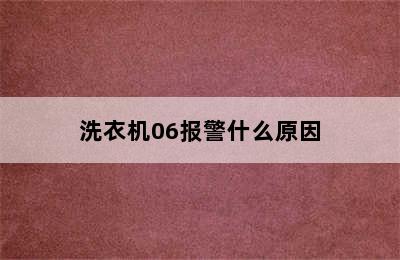 洗衣机06报警什么原因